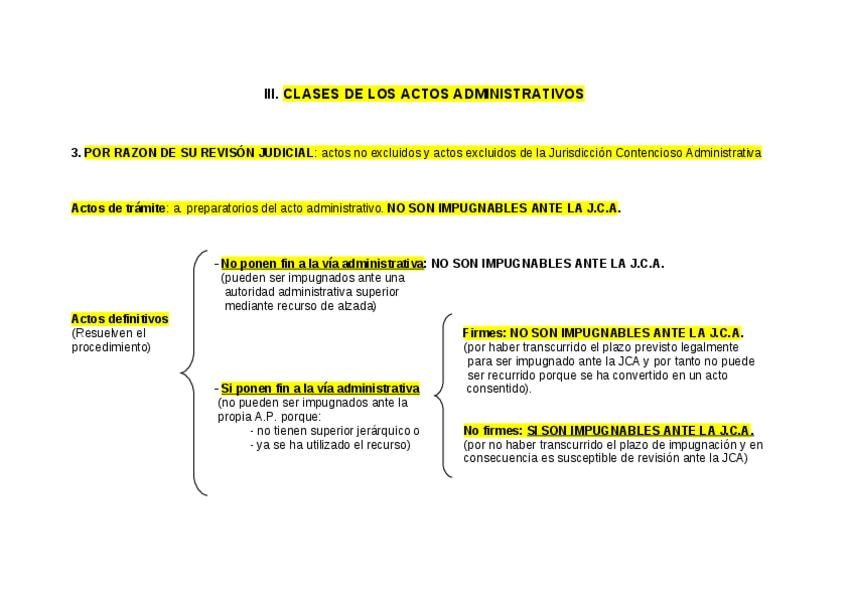 III. CLASES DE LOS ACTOS ADMINISTRATIVOS

3. POR RAZON DE SU REVISÓN JUDICIAL: actos no excluidos y actos excluidos de la Jurisdicción Contencioso Administrativa

Actos de trámite: a. preparatorios del acto administrativo. NO SON IMPUGNABLES ANTE LA J.C.A.

Actos definitivos
(Resuelven el procedimiento)

- No ponen fin a la vía administrativa: NO SON IMPUGNABLES ANTE LA J.C.A.
(pueden ser impugnados ante una autoridad administrativa superior mediante recurso de alzada)

- Si ponen fin a la vía administrativa
(no pueden ser impugnados ante la propia A.P. porque:
- no tienen superior jerárquico o
- ya se ha utilizado el recurso)

Firmes: NO SON IMPUGNABLES ANTE LA J.C.A.
(por haber transcurrido el plazo previsto legalmente para ser impugnado ante la JCA y por tanto no puede ser recurrido porque se ha convertido en un acto consentido).

No firmes: SI SON IMPUGNABLES ANTE LA J.C.A.
(por no haber transcurrido el plazo de impugnación y en consecuencia es susceptible de revisión ante la JCA)